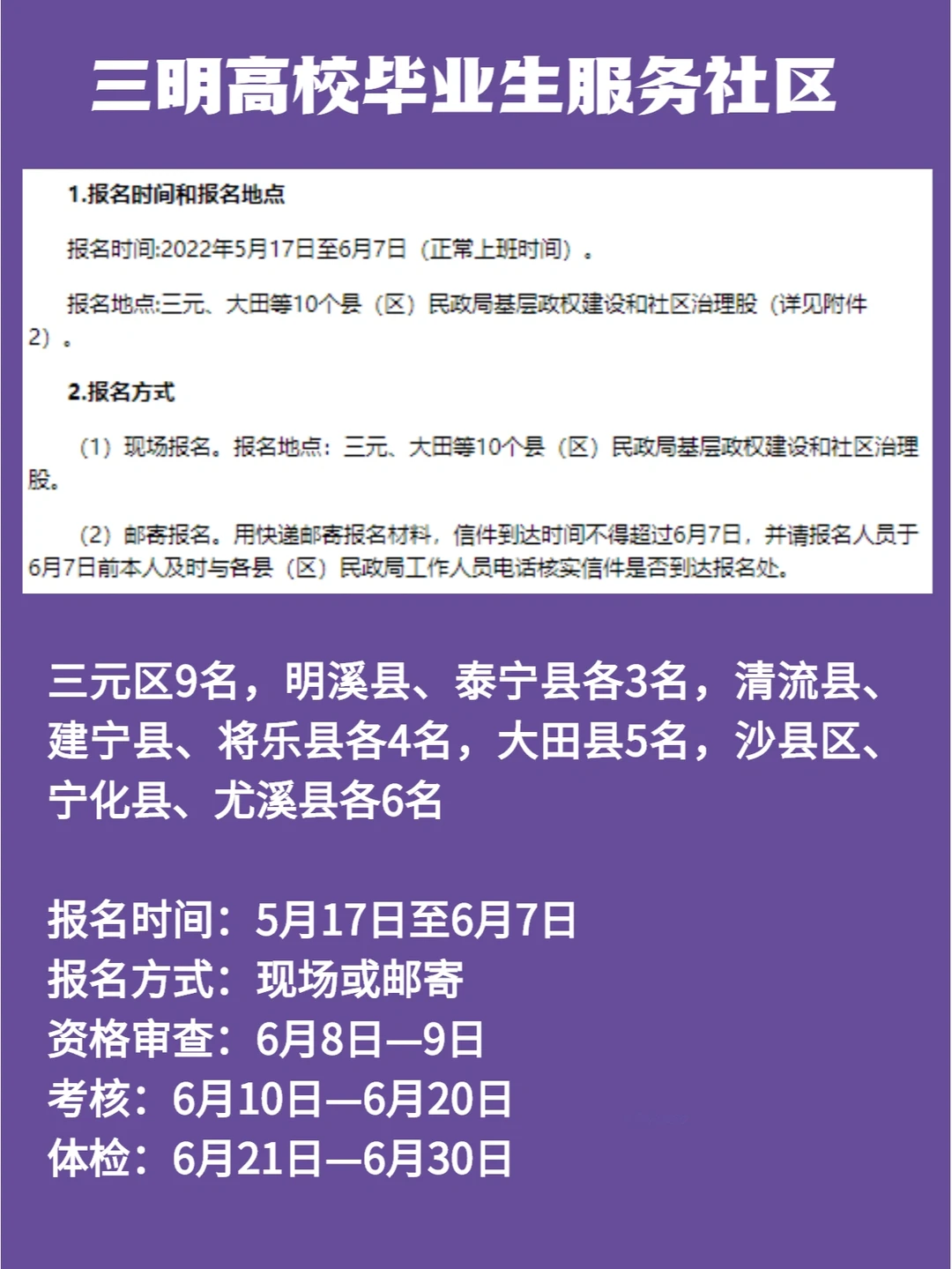 三明高校毕业生服务社区

1.报名时间和报名地点

报名时间:2022年5月17日至6月7日（正常上班时间）。

报名地点:三元、大田等10个县（区）民政局基层政权建设和社区治理股（详见附件2）。

2.报名方式

（1）现场报名。报名地点：三元、大田等10个县（区）民政局基层政权建设和社区治理股。

（2）邮寄报名。用快递邮寄报名材料，信件到达时间不得超过6月7日，并请报名人员于6月7日前本人及时与各县（区）民政局工作人员电话核实信件是否到达报名处。

三元区9名，明溪县、泰宁县各3名，清流县、建宁县、将乐县各4名，大田县5名，沙县区、宁化县、尤溪县各6名

报名时间：5月17日至6月7日
报名方式：现场或邮寄
资格审查：6月8日—9日
考核：6月10日—6月20日
体检：6月21日—6月30日